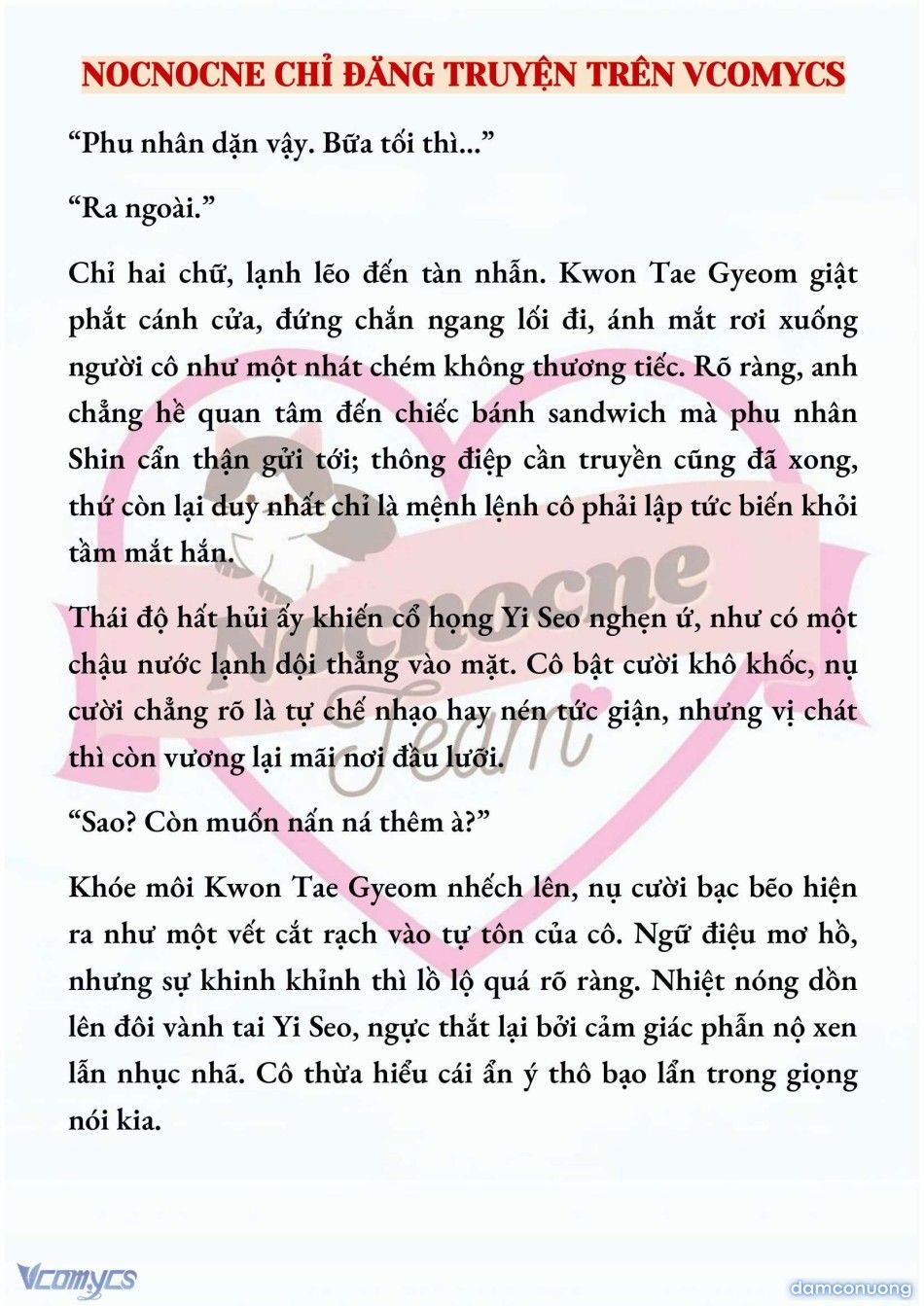 NOCNOCNE CHỈ ĐĂNG TRUYỆN TRÊN VCOMYCS

“Phu nhân dặn vậy. Bữa tối thì...”

“Ra ngoài.”

Chỉ hai chữ, lạnh lẽo đến tàn nhẫn. Kwon Tae Gyeom giật phắt cánh cửa, đứng chắn ngang lối đi, ánh mắt rơi xuống người cô như một nhát chém không thương tiếc. Rõ ràng, anh chẳng hề quan tâm đến chiếc bánh sandwich mà phu nhân Shin cẩn thận gửi tới; thông điệp cần truyền cũng đã xong, thứ còn lại duy nhất chỉ là mệnh lệnh cô phải lập tức biến khỏi tầm mắt hắn.

Thái độ hất hủi ấy khiến cổ họng Yi Seo nghẹn ứ, như có một chậu nước lạnh dội thẳng vào mặt. Cô bật cười khô khốc, nụ cười chẳng rõ là tự chế nhạo hay nén tức giận, nhưng vị chát thì còn vương lại mãi nơi đầu lưỡi.

“Sao? Còn muốn nấn ná thêm à?”

Khóe môi Kwon Tae Gyeom nhếch lên, nụ cười bạc bẽo hiện ra như một vết cắt rạch vào tự tôn của cô. Ngữ điệu mơ hồ, nhưng sự khinh khỉnh thì lồ lộ quá rõ ràng. Nhiệt nóng dồn lên đôi vành tai Yi Seo, ngực thắt lại bởi cảm giác phẫn nộ xen lẫn nhục nhã. Cô thừa hiểu cái ẩn ý thô bạo lẩn trong giọng nói kia.

Nocnocne Team

Vcomycs

damconuong